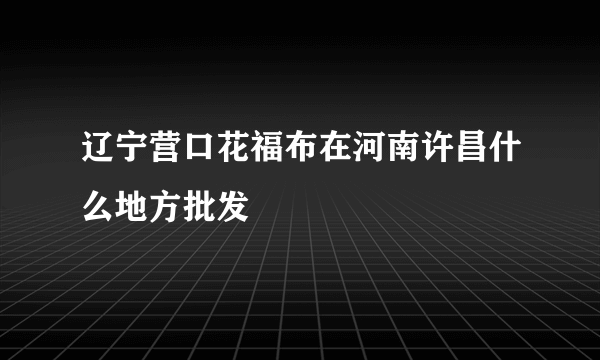 辽宁营口花福布在河南许昌什么地方批发